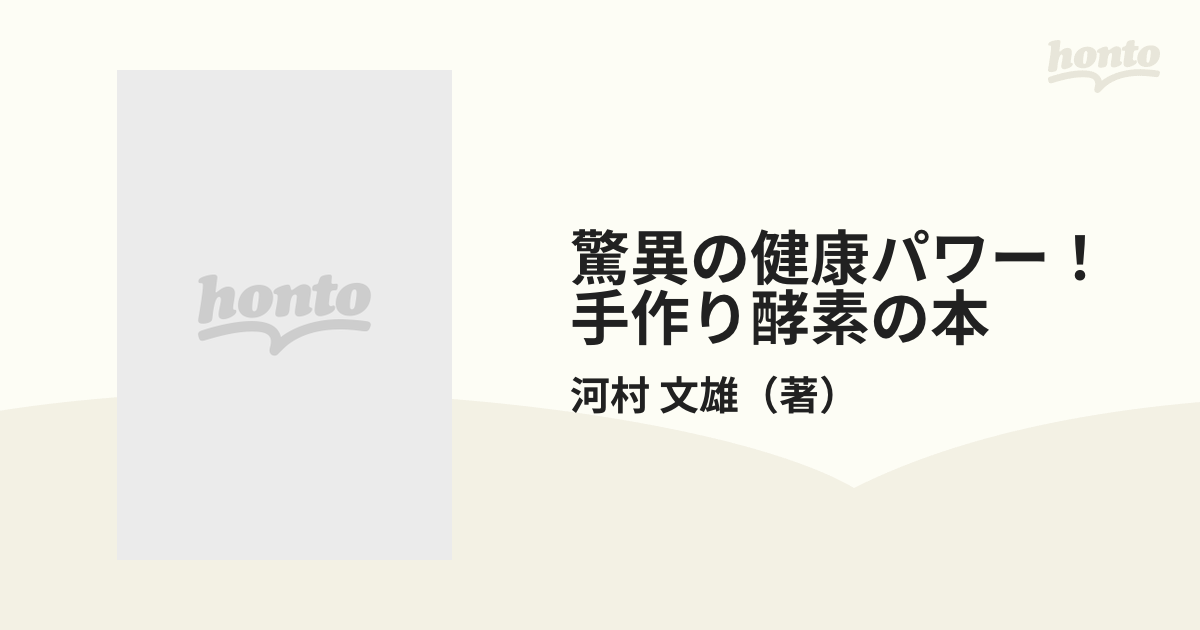 honto

honto

驚異の健康パワー！
手作り酵素の本

河村 文雄（著）